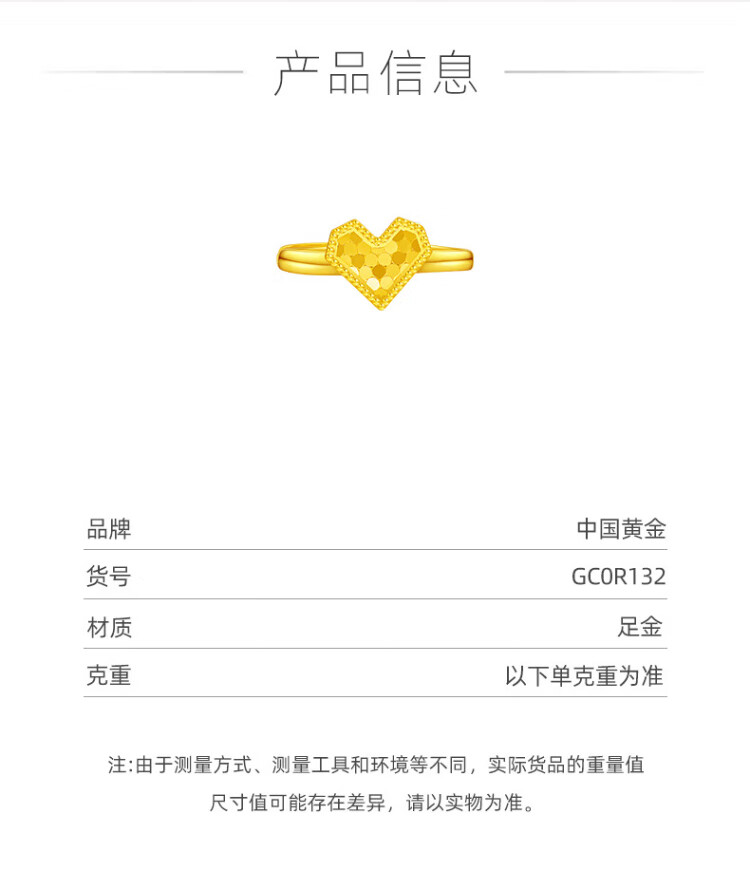 产品信息

| 品牌 | 中国黄金 |
|---|---|
| 货号 | GC0R132 |
| 材质 | 足金 |
| 克重 | 以下单克重为准 |

注:由于测量方式、测量工具和环境等不同，实际货品的重量值尺寸值可能存在差异，请以实物为准。